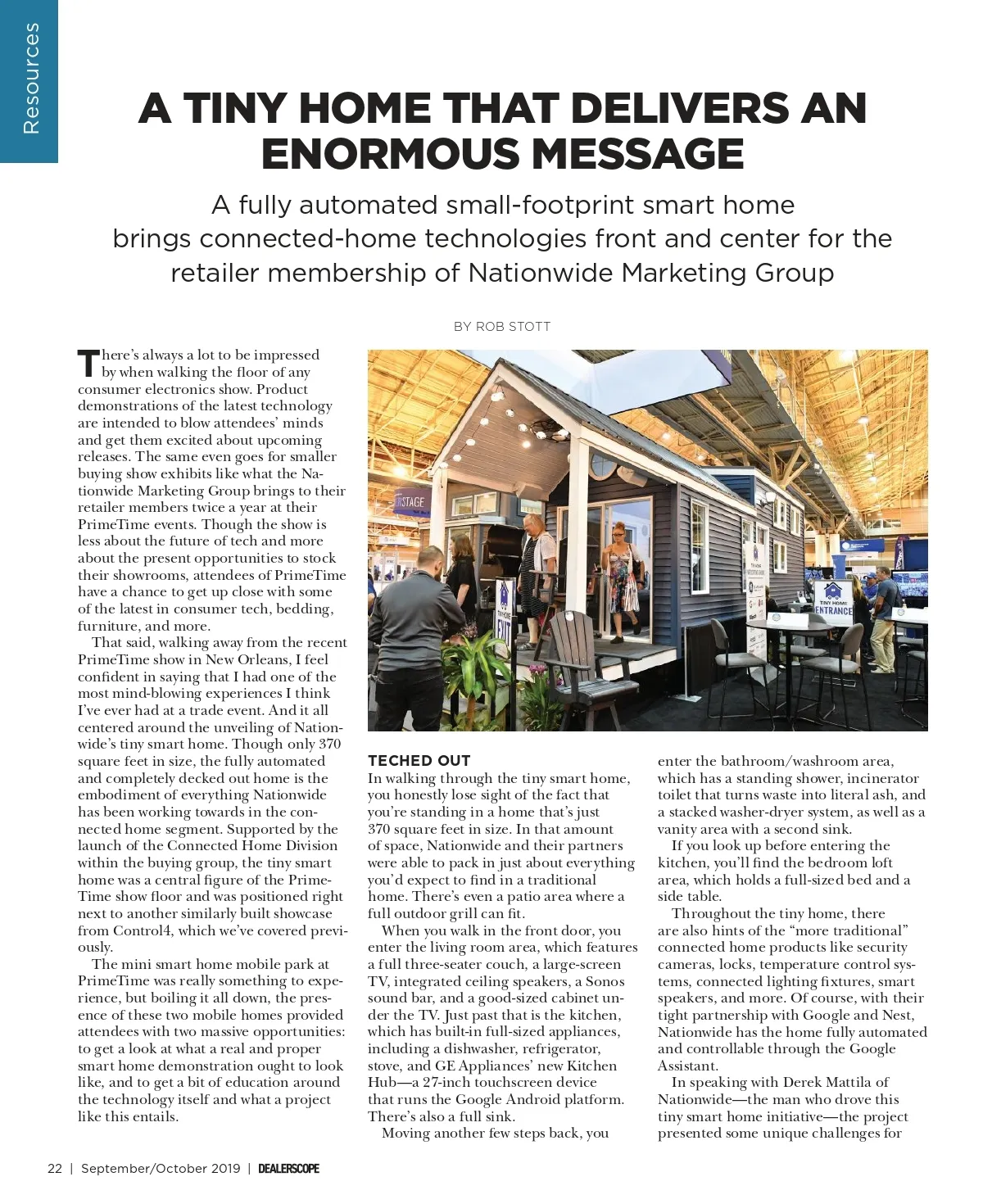 Resources

A TINY HOME THAT DELIVERS AN ENORMOUS MESSAGE

A fully automated small-footprint smart home brings connected-home technologies front and center for the retailer membership of Nationwide Marketing Group

BY ROB STOTT

There's always a lot to be impressed by when walking the floor of any consumer electronics show. Product demonstrations of the latest technology are intended to blow attendees' minds and get them excited about upcoming releases. The same even goes for smaller buying show exhibits like what the Nationwide Marketing Group brings to their retailer members twice a year at their PrimeTime events. Though the show is less about the future of tech and more about the present opportunities to stock their showrooms, attendees of PrimeTime have a chance to get up close with some of the latest in consumer tech, bedding, furniture, and more.

That said, walking away from the recent PrimeTime show in New Orleans, I feel confident in saying that I had one of the most mind-blowing experiences I think I've ever had at a trade event. And it all centered around the unveiling of Nationwide's tiny smart home. Though only 370 square feet in size, the fully automated and completely decked out home is the embodiment of everything Nationwide has been working towards in the connected home segment. Supported by the launch of the Connected Home Division within the buying group, the tiny smart home was a central figure of the PrimeTime show floor and was positioned right next to another similarly built showcase from Control4, which we've covered previously.

The mini smart home mobile park at PrimeTime was really something to experience, but boiling it all down, the presence of these two mobile homes provided attendees with two massive opportunities: to get a look at what a real and proper smart home demonstration ought to look like, and to get a bit of education around the technology itself and what a project like this entails.

STAGE

TINY HOME EXIT

TINY HOME ENTRANCE

TECHED OUT
In walking through the tiny smart home, you honestly lose sight of the fact that you're standing in a home that's just 370 square feet in size. In that amount of space, Nationwide and their partners were able to pack in just about everything you'd expect to find in a traditional home. There's even a patio area where a full outdoor grill can fit.

When you walk in the front door, you enter the living room area, which features a full three-seater couch, a large-screen TV, integrated ceiling speakers, a Sonos sound bar, and a good-sized cabinet under the TV. Just past that is the kitchen, which has built-in full-sized appliances, including a dishwasher, refrigerator, stove, and GE Appliances' new Kitchen Hub—a 27-inch touchscreen device that runs the Google Android platform. There's also a full sink.

Moving another few steps back, you enter the bathroom/washroom area, which has a standing shower, incinerator toilet that turns waste into literal ash, and a stacked washer-dryer system, as well as a vanity area with a second sink.

If you look up before entering the kitchen, you'll find the bedroom loft area, which holds a full-sized bed and a side table.

Throughout the tiny home, there are also hints of the "more traditional" connected home products like security cameras, locks, temperature control systems, connected lighting fixtures, smart speakers, and more. Of course, with their tight partnership with Google and Nest, Nationwide has the home fully automated and controllable through the Google Assistant.

In speaking with Derek Mattila of Nationwide—the man who drove this tiny smart home initiative—the project presented some unique challenges for

22 | September/October 2019 | DEALERSCOPE